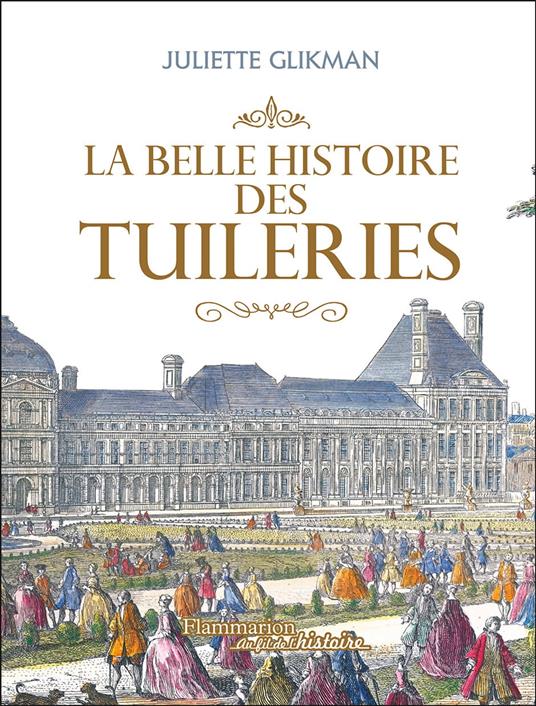 JULIETTE GLIKMAN

LA BELLE HISTOIRE DES TUILERIES

Flammarion
Au fil de l'histoire